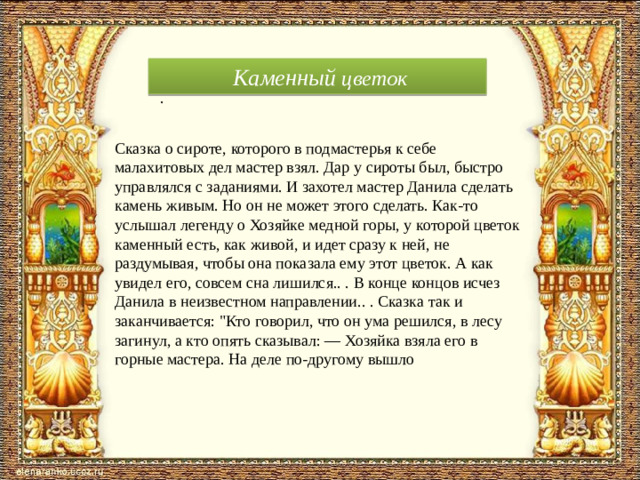 Каменный цветок

.

Сказка о сироте, которого в подмастерья к себе малахитовых дел мастер взял. Дар у сироты был, быстро управлялся с заданиями. И захотел мастер Данила сделать камень живым. Но он не может этого сделать. Как-то услышал легенду о Хозяйке медной горы, у которой цветок каменный есть, как живой, и идет сразу к ней, не раздумывая, чтобы она показала ему этот цветок. А как увидел его, совсем сна лишился.. . В конце концов исчез Данила в неизвестном направлении.. . Сказка так и заканчивается: "Кто говорил, что он ума решился, в лесу загинул, а кто опять сказывал: — Хозяйка взяла его в горные мастера. На деле по-другому вышло

elenaranko.ucoz.ru